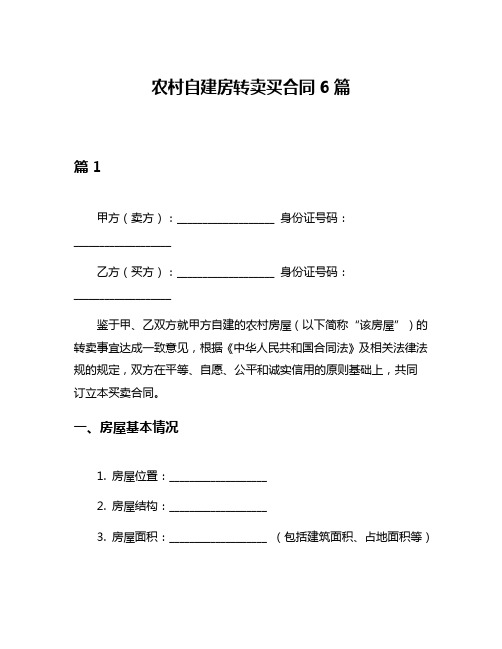 农村自建房转卖买合同 6 篇

篇 1

甲方（卖方）：__________________ 身份证号码：__________________

乙方（买方）：__________________ 身份证号码：__________________

鉴于甲、乙双方就甲方自建的农村房屋（以下简称“该房屋”）的转卖事宜达成一致意见，根据《中华人民共和国合同法》及相关法律法规的规定，双方在平等、自愿、公平和诚实信用的原则基础上，共同订立本买卖合同。

一、房屋基本情况

1. 房屋位置：__________________

2. 房屋结构：__________________

3. 房屋面积：__________________ （包括建筑面积、占地面积等）